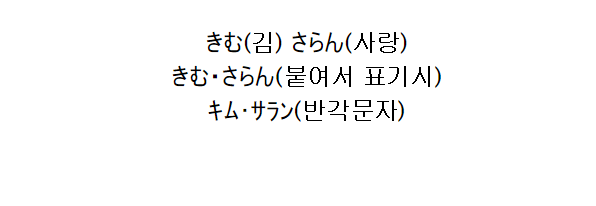 きむ(김) さらん(사랑)
きむ・さらん(붙여서 표기시)
ｷﾑ･ｻﾗﾝ(반각문자)